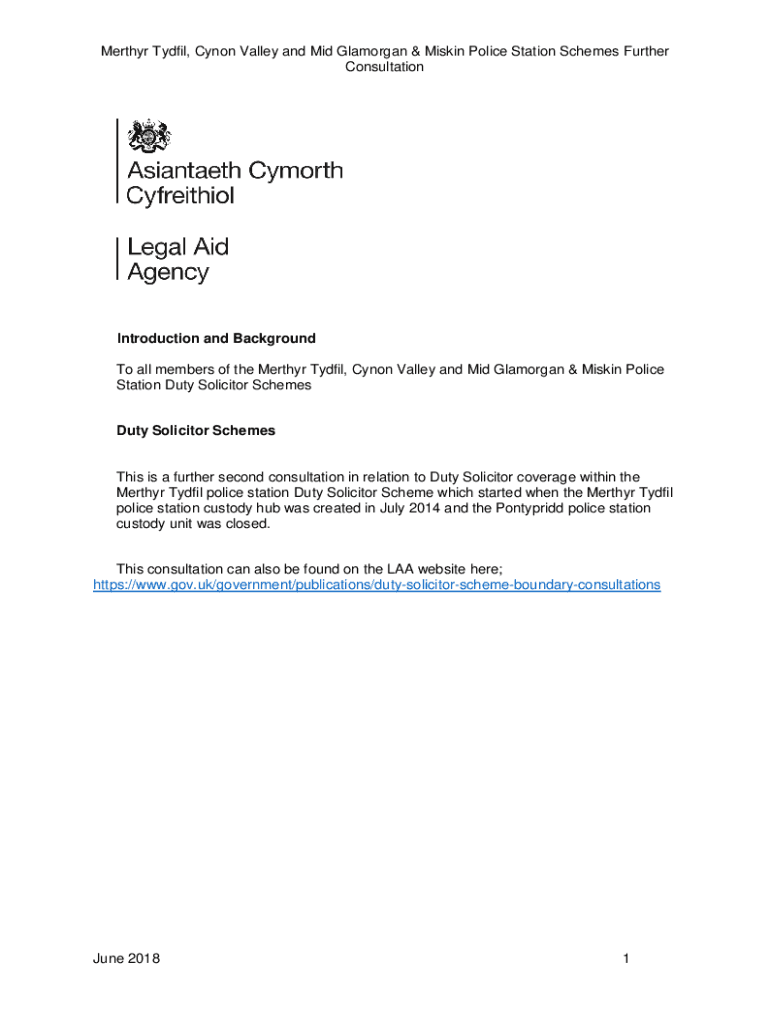 Merthyr Tydfil, Cynon Valley and Mid Glamorgan & Miskin Police Station Schemes Further Consultation

Asiantaeth Cymorth Cyfreithiol

Legal Aid Agency

Introduction and Background

To all members of the Merthyr Tydfil, Cynon Valley and Mid Glamorgan & Miskin Police Station Duty Solicitor Schemes

Duty Solicitor Schemes

This is a further second consultation in relation to Duty Solicitor coverage within the Merthyr Tydfil police station Duty Solicitor Scheme which started when the Merthyr Tydfil police station custody hub was created in July 2014 and the Pontypridd police station custody unit was closed.

This consultation can also be found on the LAA website here; https://www.gov.uk/government/publications/duty-solicitor-scheme-boundary-consultations

June 2018

1